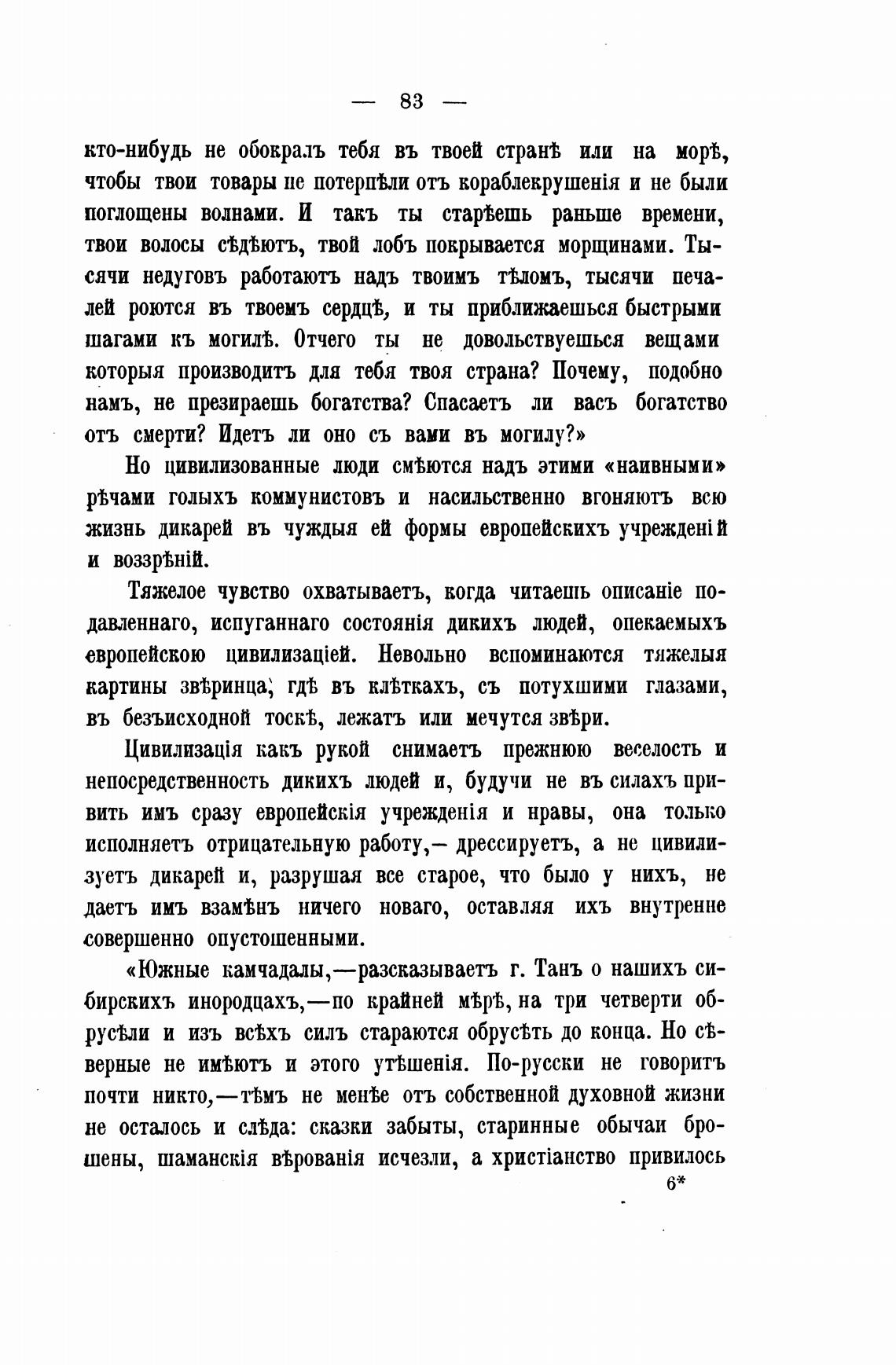 — 83 —

кто-нибудь не обокралъ тебя въ твоей странѣ или на морѣ, чтобы твои товары не потерпѣли отъ кораблекрушенія и не были поглощены волнами. И такъ ты старѣешь раньше времени, твои волосы сѣдѣютъ, твой лобъ покрывается морщинами. Тысячи недуговъ работаютъ надъ твоимъ тѣломъ, тысячи печалей роются въ твоемъ сердцѣ, и ты приближаешься быстрыми шагами къ могилѣ. Отчего ты не довольствуешься вещами которыя производитъ для тебя твоя страна? Почему, подобно намъ, не презираешь богатства? Спасаетъ ли васъ богатство отъ смерти? Идетъ ли оно съ вами въ могилу?»

Но цивилизованные люди смѣются надъ этими «наивными» рѣчами голыхъ коммунистовъ и насильственно вгоняютъ всю жизнь дикарей въ чуждыя ей формы европейскихъ учрежденій и воззрѣній.

Тяжелое чувство охватываетъ, когда читаешь описаніе подавленнаго, испуганнаго состоянія дикихъ людей, опекаемыхъ европейскою цивилизаціей. Невольно вспоминаются тяжелыя картины звѣринца, гдѣ въ клѣткахъ, съ потухшими глазами, въ безъисходной тоскѣ, лежатъ или мечутся звѣри.

Цивилизація какъ рукой снимаетъ прежнюю веселость и непосредственность дикихъ людей и, будучи не въ силахъ привить имъ сразу европейскія учрежденія и нравы, она только исполняетъ отрицательную работу,— дрессируетъ, а не цивилизуетъ дикарей и, разрушая все старое, что было у нихъ, не даетъ имъ взамѣнъ ничего новаго, оставляя ихъ внутренне совершенно опустошенными.

«Южные камчадалы,—разсказываетъ г. Танъ о нашихъ сибирскихъ инородцахъ,—по крайней мѣрѣ, на три четверти обрусѣли и изъ всѣхъ силъ стараются обрусѣть до конца. Но сѣверные не имѣютъ и этого утѣшенія. По-русски не говоритъ почти никто,—тѣмъ не менѣе отъ собственной духовной жизни не осталось и слѣда: сказки забыты, старинные обычаи брошены, шаманскія вѣрованія исчезли, а христіанство привилось

6*